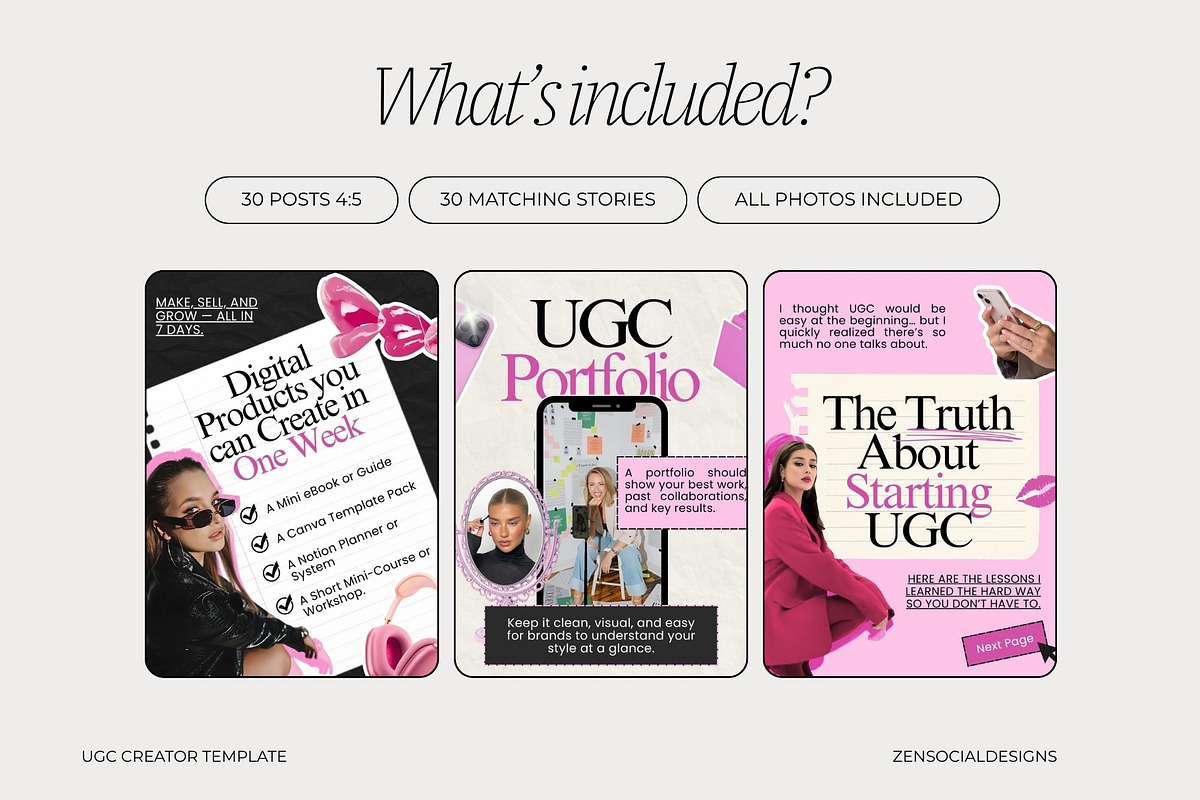 What's included?

30 POSTS 4:5

30 MATCHING STORIES

ALL PHOTOS INCLUDED

MAKE, SELL, AND GROW — ALL IN 7 DAYS.

Digital Products you can Create in One Week

A Mini eBook or Guide

A Canva Template Pack

A Notion Planner or System

A Short Mini-Course or Workshop.

UGC Portfolio

A portfolio should show your best work, past collaborations, and key results.

Keep it clean, visual, and easy for brands to understand your style at a glance.

I thought UGC would be easy at the beginning... but I quickly realized there's so much no one talks about.

The Truth About Starting UGC

HERE ARE THE LESSONS I LEARNED THE HARD WAY SO YOU DON'T HAVE TO.

Next Page

UGC CREATOR TEMPLATE

ZENSOCIALDESIGNS